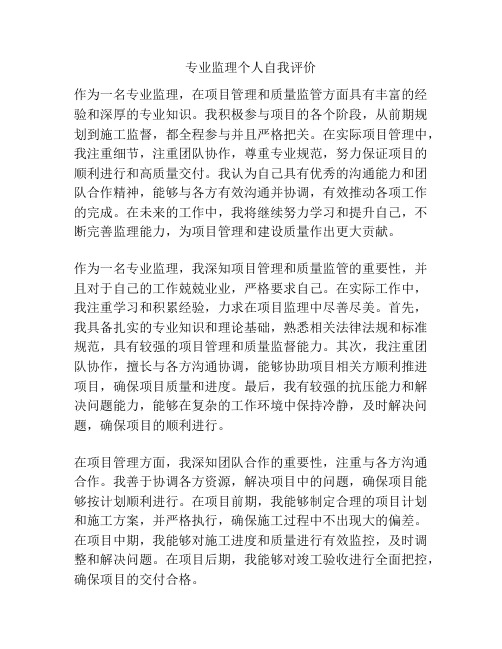 专业监理个人自我评价

作为一名专业监理，在项目管理和质量监管方面具有丰富的经验和深厚的专业知识。我积极参与项目的各个阶段，从前期规划到施工监督，都全程参与并且严格把关。在实际项目管理中，我注重细节，注重团队协作，尊重专业规范，努力保证项目的顺利进行和高质量交付。我认为自己具有优秀的沟通能力和团队合作精神，能够与各方有效沟通并协调，有效推动各项工作的完成。在未来的工作中，我将继续努力学习和提升自己，不断完善监理能力，为项目管理和建设质量作出更大贡献。

作为一名专业监理，我深知项目管理和质量监管的重要性，并且对于自己的工作兢兢业业，严格要求自己。在实际工作中，我注重学习和积累经验，力求在项目监理中尽善尽美。首先，我具备扎实的专业知识和理论基础，熟悉相关法律法规和标准规范，具有较强的项目管理和质量监督能力。其次，我注重团队协作，擅长与各方沟通协调，能够协助项目相关方顺利推进项目，确保项目质量和进度。最后，我有较强的抗压能力和解决问题能力，能够在复杂的工作环境中保持冷静，及时解决问题，确保项目的顺利进行。

在项目管理方面，我深知团队合作的重要性，注重与各方沟通合作。我善于协调各方资源，解决项目中的问题，确保项目能够按计划顺利进行。在项目前期，我能够制定合理的项目计划和施工方案，并严格执行，确保施工过程中不出现大的偏差。在项目中期，我能够对施工进度和质量进行有效监控，及时调整和解决问题。在项目后期，我能够对竣工验收进行全面把控，确保项目的交付合格。